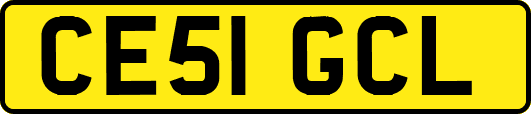 CE51 GCL